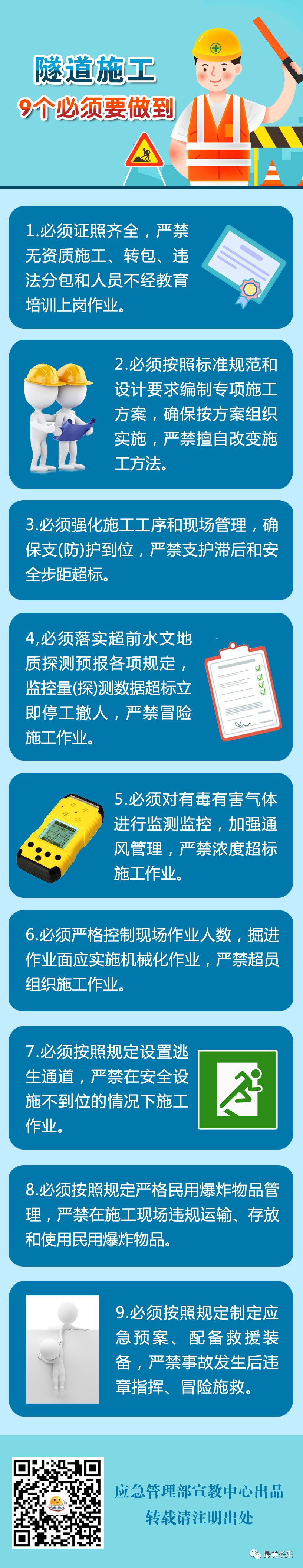 隧道施工
9个必须要做到

1.必须证照齐全，严禁无资质施工、转包、违法分包和人员不经教育培训上岗作业。

2.必须按照标准规范和设计要求编制专项施工方案，确保按方案组织实施，严禁擅自改变施工方法。

3.必须强化施工工序和现场管理，确保支(防)护到位，严禁支护滞后和安全步距超标。

4,必须落实超前水文地质探测预报各项规定，监控量(探)测数据超标立即停工撤人，严禁冒险施工作业。

5.必须对有毒有害气体进行监测监控，加强通风管理，严禁浓度超标施工作业。

6.必须严格控制现场作业人数，掘进作业面应实施机械化作业，严禁超员组织施工作业。

7.必须按照规定设置逃生通道，严禁在安全设施不到位的情况下施工作业。

8.必须按照规定严格民用爆炸物品管理，严禁在施工现场违规运输、存放和使用民用爆炸物品。

9.必须按照规定制定应急预案、配备救援装备，严禁事故发生后违章指挥、冒险施救。

应急管理部宣教中心出品
转载请注明出处

最美长乐